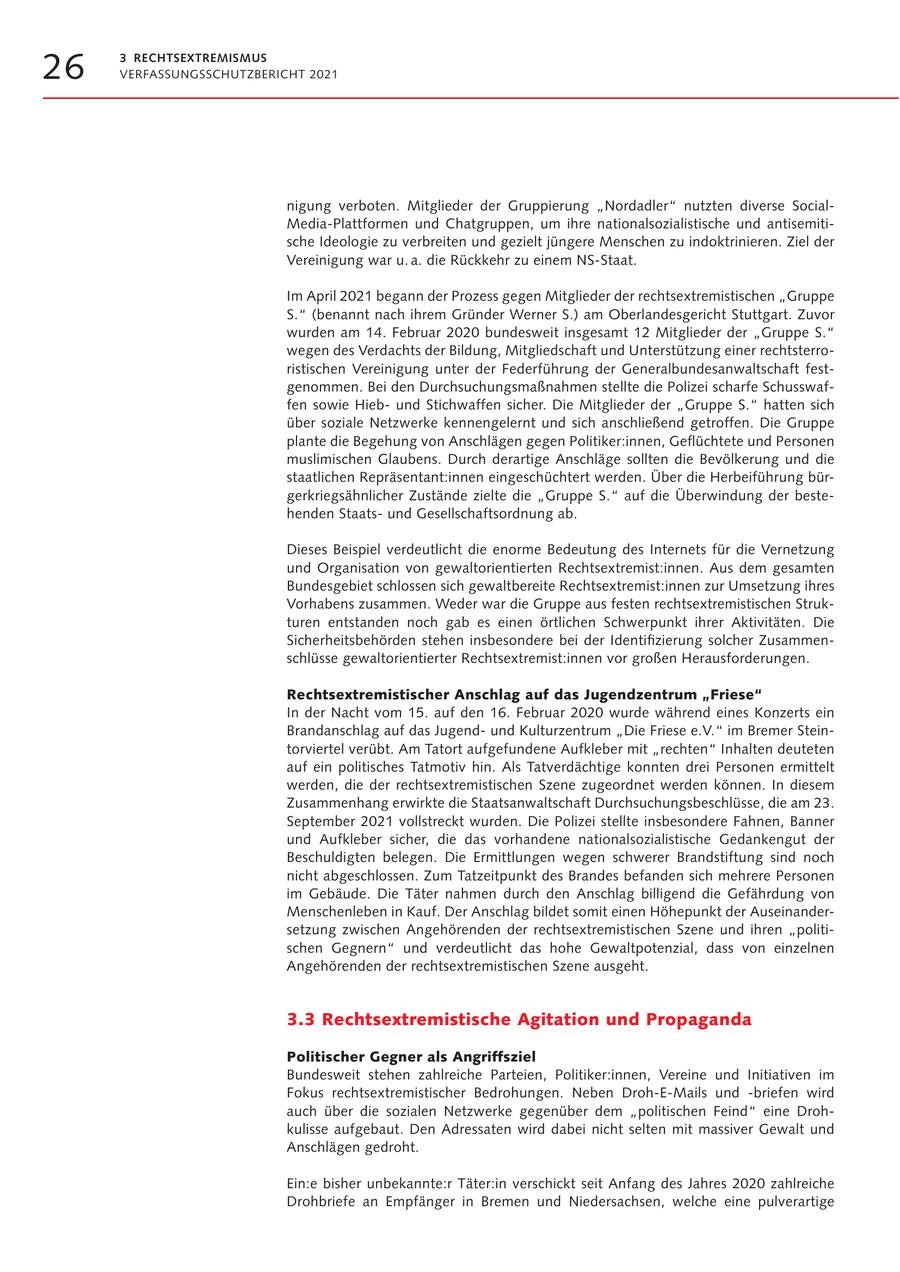 26 3 RECHTSEXTREMISMUS
VERFASSUNGSSCHUTZBERICHT 2021

nigung verboten. Mitglieder der Gruppierung „Nordadler“ nutzten diverse Social-Media-Plattformen und Chatgruppen, um ihre nationalsozialistische und antisemitische Ideologie zu verbreiten und gezielt jüngere Menschen zu indoktrinieren. Ziel der Vereinigung war u. a. die Rückkehr zu einem NS-Staat.

Im April 2021 begann der Prozess gegen Mitglieder der rechtsextremistischen „Gruppe S.“ (benannt nach ihrem Gründer Werner S.) am Oberlandesgericht Stuttgart. Zuvor wurden am 14. Februar 2020 bundesweit insgesamt 12 Mitglieder der „Gruppe S.“ wegen des Verdachts der Bildung, Mitgliedschaft und Unterstützung einer rechtsterroristischen Vereinigung unter der Federführung der Generalbundesanwaltschaft festgenommen. Bei den Durchsuchungsmaßnahmen stellte die Polizei scharfe Schusswaffen sowie Hieb- und Stichwaffen sicher. Die Mitglieder der „Gruppe S.“ hatten sich über soziale Netzwerke kennengelernt und sich anschließend getroffen. Die Gruppe plante die Begehung von Anschlägen gegen Politiker:innen, Geflüchtete und Personen muslimischen Glaubens. Durch derartige Anschläge sollten die Bevölkerung und die staatlichen Repräsentant:innen eingeschüchtert werden. Über die Herbeiführung bürgerkriegsähnlicher Zustände zielte die „Gruppe S.“ auf die Überwindung der bestehenden Staats- und Gesellschaftsordnung ab.

Dieses Beispiel verdeutlicht die enorme Bedeutung des Internets für die Vernetzung und Organisation von gewaltorientierten Rechtsextremist:innen. Aus dem gesamten Bundesgebiet schlossen sich gewaltbereite Rechtsextremist:innen zur Umsetzung ihres Vorhabens zusammen. Weder war die Gruppe aus festen rechtsextremistischen Strukturen entstanden noch gab es einen örtlichen Schwerpunkt ihrer Aktivitäten. Die Sicherheitsbehörden stehen insbesondere bei der Identifizierung solcher Zusammenschlüsse gewaltorientierter Rechtsextremist:innen vor großen Herausforderungen.

Rechtsextremistischer Anschlag auf das Jugendzentrum „Friese“
In der Nacht vom 15. auf den 16. Februar 2020 wurde während eines Konzerts ein Brandanschlag auf das Jugend- und Kulturzentrum „Die Friese e.V.“ im Bremer Steintorviertel verübt. Am Tatort aufgefundene Aufkleber mit „rechten“ Inhalten deuteten auf ein politisches Tatmotiv hin. Als Tatverdächtige konnten drei Personen ermittelt werden, die der rechtsextremistischen Szene zugeordnet werden können. In diesem Zusammenhang erwirkte die Staatsanwaltschaft Durchsuchungsbeschlüsse, die am 23. September 2021 vollstreckt wurden. Die Polizei stellte insbesondere Fahnen, Banner und Aufkleber sicher, die das vorhandene nationalsozialistische Gedankengut der Beschuldigten belegen. Die Ermittlungen wegen schwerer Brandstiftung sind noch nicht abgeschlossen. Zum Tatzeitpunkt des Brandes befanden sich mehrere Personen im Gebäude. Die Täter nahmen durch den Anschlag billigend die Gefährdung von Menschenleben in Kauf. Der Anschlag bildet somit einen Höhepunkt der Auseinandersetzung zwischen Angehörenden der rechtsextremistischen Szene und ihren „politischen Gegnern“ und verdeutlicht das hohe Gewaltpotenzial, dass von einzelnen Angehörenden der rechtsextremistischen Szene ausgeht.

3.3 Rechtsextremistische Agitation und Propaganda

Politischer Gegner als Angriffsziel
Bundesweit stehen zahlreiche Parteien, Politiker:innen, Vereine und Initiativen im Fokus rechtsextremistischer Bedrohungen. Neben Droh-E-Mails und -briefen wird auch über die sozialen Netzwerke gegenüber dem „politischen Feind“ eine Drohkulisse aufgebaut. Den Adressaten wird dabei nicht selten mit massiver Gewalt und Anschlägen gedroht.

Ein:e bisher unbekannte:r Täter:in verschickt seit Anfang des Jahres 2020 zahlreiche Drohbriefe an Empfänger in Bremen und Niedersachsen, welche eine pulverartige